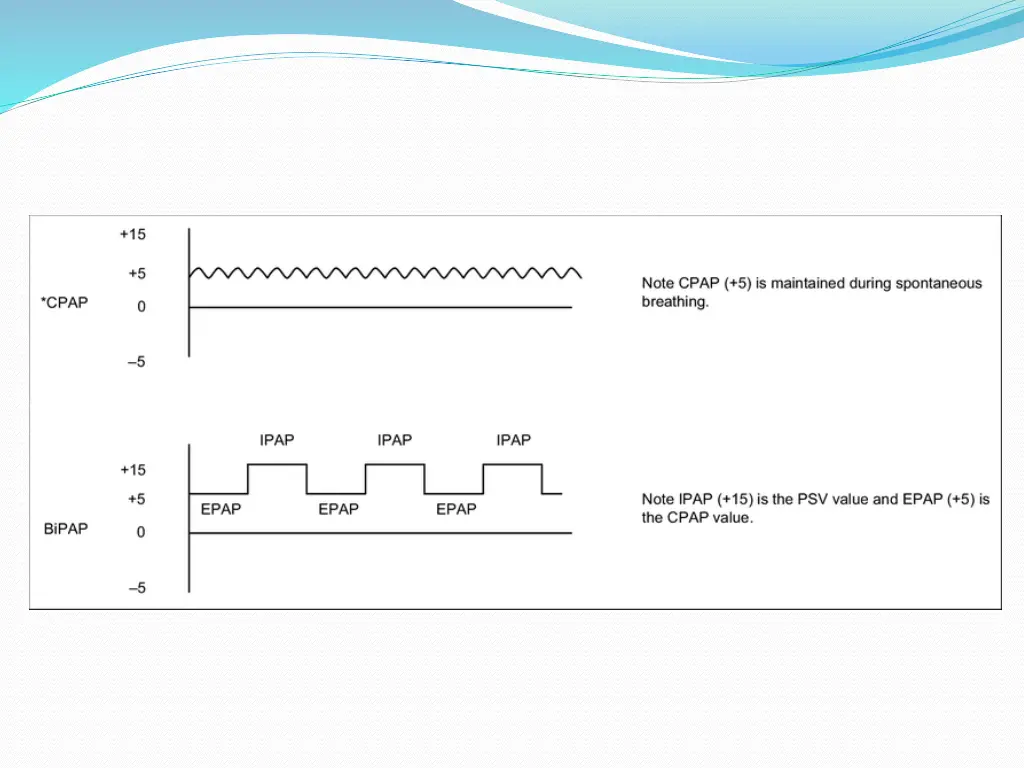 +15
+5
*CPAP
0
–5

Note CPAP (+5) is maintained during spontaneous breathing.

IPAP IPAP IPAP
+15
+5
EPAP EPAP EPAP
BiPAP
0
–5

Note IPAP (+15) is the PSV value and EPAP (+5) is the CPAP value.